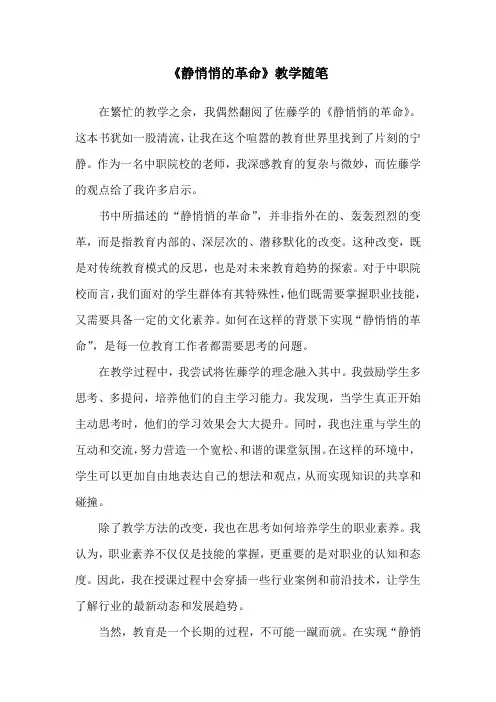 《静悄悄的革命》教学随笔

在繁忙的教学之余，我偶然翻阅了佐藤学的《静悄悄的革命》。这本书犹如一股清流，让我在这个喧嚣的教育世界里找到了片刻的宁静。作为一名中职院校的老师，我深感教育的复杂与微妙，而佐藤学的观点给了我许多启示。

书中所描述的“静悄悄的革命”，并非指外在的、轰轰烈烈的变革，而是指教育内部的、深层次的、潜移默化的改变。这种改变，既是对传统教育模式的反思，也是对未来教育趋势的探索。对于中职院校而言，我们面对的学生群体有其特殊性，他们既需要掌握职业技能，又需要具备一定的文化素养。如何在这样的背景下实现“静悄悄的革命”，是每一位教育工作者都需要思考的问题。

在教学过程中，我尝试将佐藤学的理念融入其中。我鼓励学生多思考、多提问，培养他们的自主学习能力。我发现，当学生真正开始主动思考时，他们的学习效果会大大提升。同时，我也注重与学生的互动和交流，努力营造一个宽松、和谐的课堂氛围。在这样的环境中，学生可以更加自由地表达自己的想法和观点，从而实现知识的共享和碰撞。

除了教学方法的改变，我也在思考如何培养学生的职业素养。我认为，职业素养不仅仅是技能的掌握，更重要的是对职业的认知和态度。因此，我在授课过程中会穿插一些行业案例和前沿技术，让学生了解行业的最新动态和发展趋势。

当然，教育是一个长期的过程，不可能一蹴而就。在实现“静悄